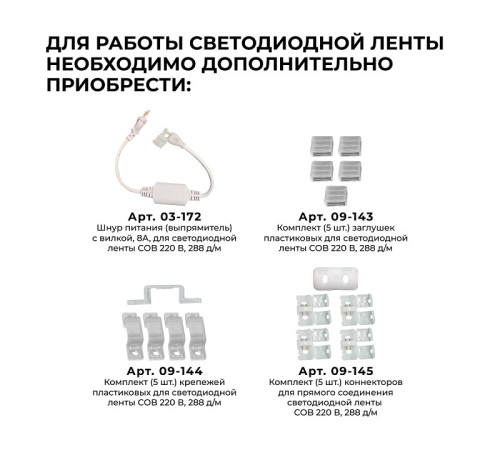 ДЛЯ РАБОТЫ СВЕТОДИОДНОЙ ЛЕНТЫ НЕОБХОДИМО ДОПОЛНИТЕЛЬНО ПРИОБРЕСТИ:

Арт. 03-172
Шнур питания (выпрямитель) с вилкой, 8А, для светодиодной ленты COB 220 В, 288 д/м

Арт. 09-143
Комплект (5 шт.) заглушек пластиковых для светодиодной ленты COB 220 В, 288 д/м

Арт. 09-144
Комплект (5 шт.) крепежей пластиковых для светодиодной ленты COB 220 В, 288 д/м

Арт. 09-145
Комплект (5 шт.) коннекторов для прямого соединения светодиодной ленты COB 220 В, 288 д/м